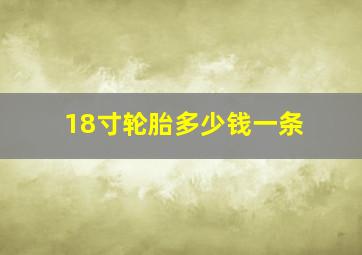 18寸轮胎多少钱一条